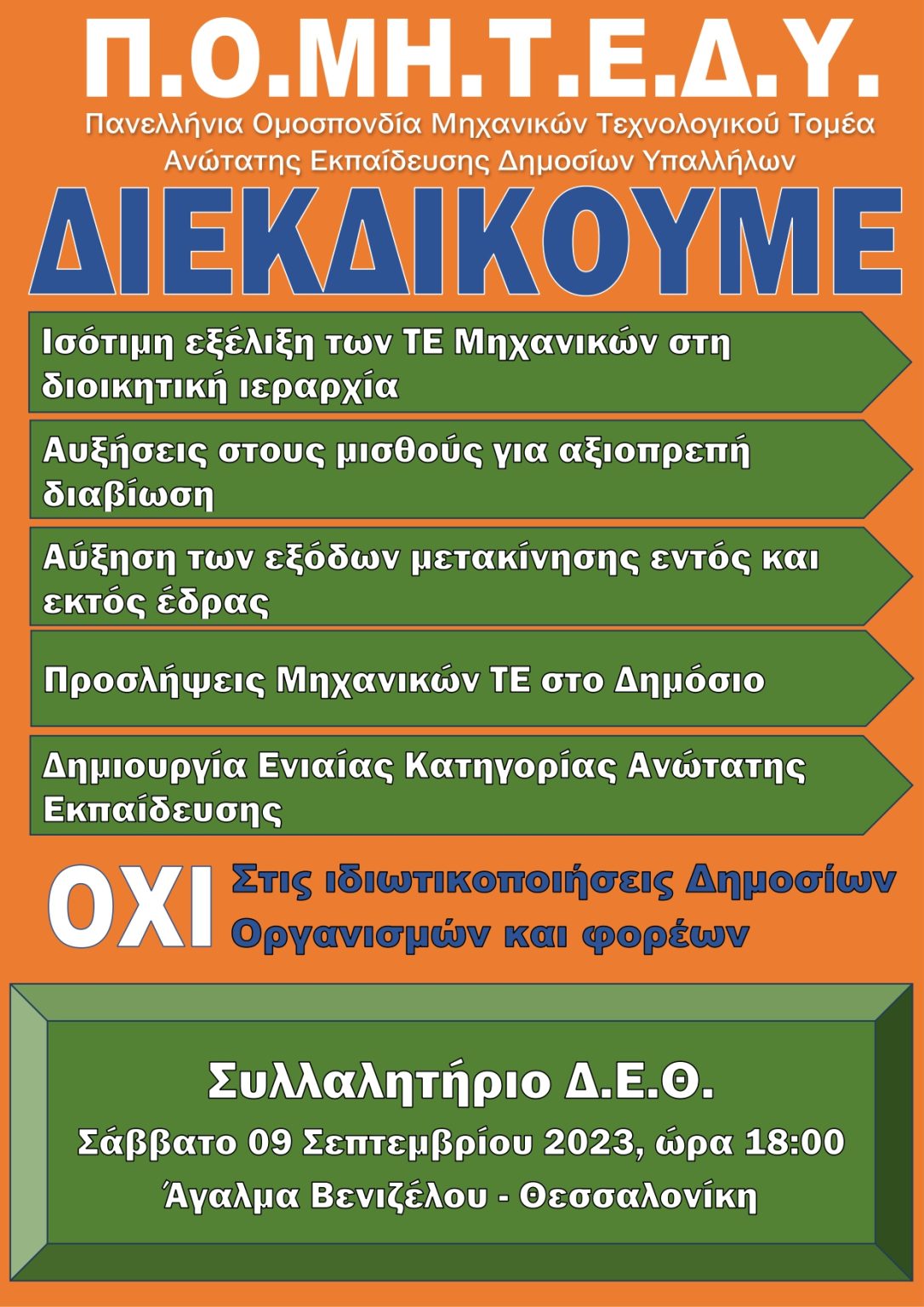 Π.Ο.ΜΗ.Τ.Ε.Δ.Υ.

Πανελλήνια Ομοσπονδία Μηχανικών Τεχνολογικού Τομέα Ανώτατης Εκπαίδευσης Δημοσίων Υπαλλήλων

ΔΙΕΚΔΙΚΟΥΜΕ

Ισότιμη εξέλιξη των ΤΕ Μηχανικών στη διοικητική ιεραρχία

Αυξήσεις στους μισθούς για αξιοπρεπή διαβίωση

Αύξηση των εξόδων μετακίνησης εντός και εκτός έδρας

Προσλήψεις Μηχανικών ΤΕ στο Δημόσιο

Δημιουργία Ενιαίας Κατηγορίας Ανώτατης Εκπαίδευσης

ΟΧΙ Στις ιδιωτικοποιήσεις Δημοσίων Οργανισμών και φορέων

Συλλαλητήριο Δ.Ε.Θ.

Σάββατο 09 Σεπτεμβρίου 2023, ώρα 18:00

Άγαλμα Βενιζέλου - Θεσσαλονίκη